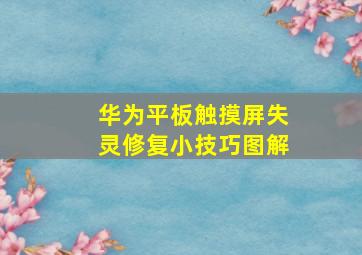 华为平板触摸屏失灵修复小技巧图解